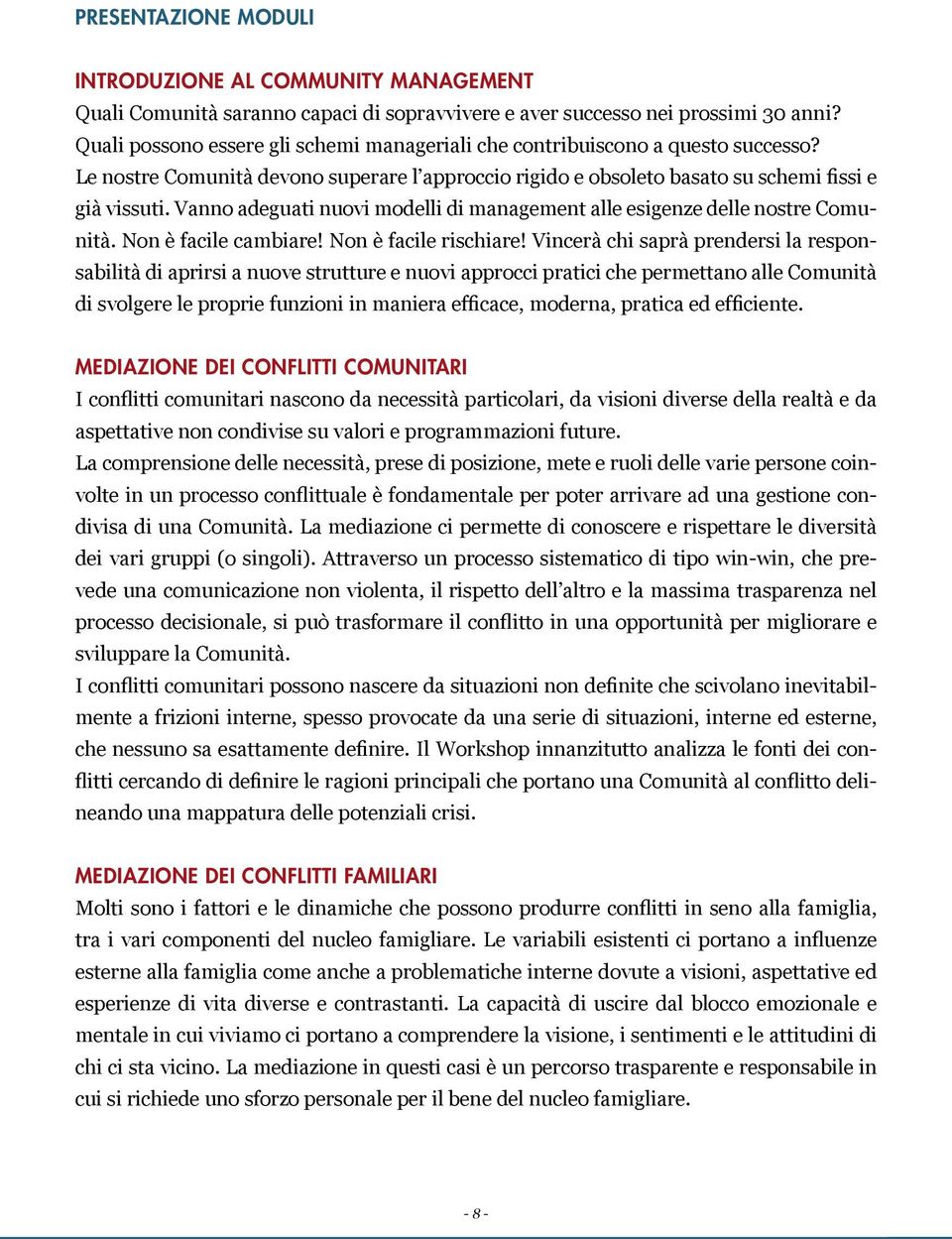 PRESENTAZIONE MODULI

INTRODUZIONE AL COMMUNITY MANAGEMENT
Quali Comunità saranno capaci di sopravvivere e aver successo nei prossimi 30 anni? Quali possono essere gli schemi manageriali che contribuiscono a questo successo? Le nostre Comunità devono superare l'approccio rigido e obsoleto basato su schemi fissi e già vissuti. Vanno adeguati nuovi modelli di management alle esigenze delle nostre Comunità. Non è facile cambiare! Non è facile rischiare! Vincerà chi saprà prendersi la responsabilità di aprirsi a nuove strutture e nuovi approcci pratici che permettano alle Comunità di svolgere le proprie funzioni in maniera efficace, moderna, pratica ed efficiente.

MEDIAZIONE DEI CONFLITTI COMUNITARI
I conflitti comunitari nascono da necessità particolari, da visioni diverse della realtà e da aspettative non condivise su valori e programmazioni future.
La comprensione delle necessità, prese di posizione, mete e ruoli delle varie persone coinvolte in un processo conflittuale è fondamentale per poter arrivare ad una gestione condivisa di una Comunità. La mediazione ci permette di conoscere e rispettare le diversità dei vari gruppi (o singoli). Attraverso un processo sistematico di tipo win-win, che prevede una comunicazione non violenta, il rispetto dell'altro e la massima trasparenza nel processo decisionale, si può trasformare il conflitto in una opportunità per migliorare e sviluppare la Comunità.
I conflitti comunitari possono nascere da situazioni non definite che scivolano inevitabilmente a frizioni interne, spesso provocate da una serie di situazioni, interne ed esterne, che nessuno sa esattamente definire. Il Workshop innanzitutto analizza le fonti dei conflitti cercando di definire le ragioni principali che portano una Comunità al conflitto delineando una mappatura delle potenziali crisi.

MEDIAZIONE DEI CONFLITTI FAMILIARI
Molti sono i fattori e le dinamiche che possono produrre conflitti in seno alla famiglia, tra i vari componenti del nucleo famigliare. Le variabili esistenti ci portano a influenze esterne alla famiglia come anche a problematiche interne dovute a visioni, aspettative ed esperienze di vita diverse e contrastanti. La capacità di uscire dal blocco emozionale e mentale in cui viviamo ci portano a comprendere la visione, i sentimenti e le attitudini di chi ci sta vicino. La mediazione in questi casi è un percorso trasparente e responsabile in cui si richiede uno sforzo personale per il bene del nucleo famigliare.

- 8 -